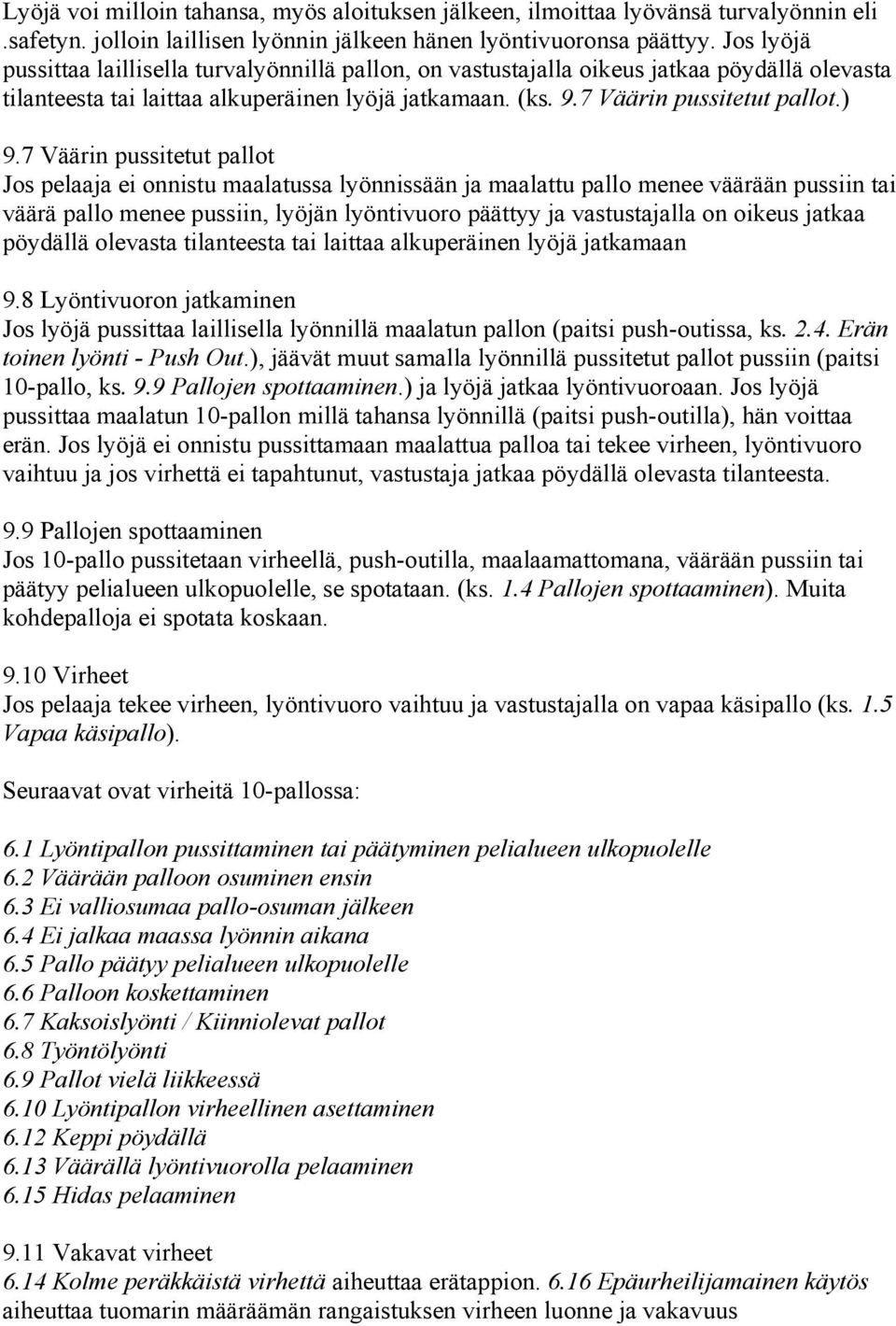 Lyöjä voi milloin tahansa, myös aloituksen jälkeen, ilmoittaa lyövänsä turvalyönnin eli .safetyn. jolloin laillisen lyönnin jälkeen hänen lyöntivuoronsa päättyy. Jos lyöjä pussittaa laillisella turvalyönnillä pallon, on vastustajalla oikeus jatkaa pöydällä olevasta tilanteesta tai laittaa alkuperäinen lyöjä jatkamaan. (ks. 9.7 Väärin pussitetut pallot.)

9.7 Väärin pussitetut pallot
Jos pelaaja ei onnistu maalatussa lyönnissään ja maalattu pallo menee väärään pussiin tai väärä pallo menee pussiin, lyöjän lyöntivuoro päättyy ja vastustajalla on oikeus jatkaa pöydällä olevasta tilanteesta tai laittaa alkuperäinen lyöjä jatkamaan

9.8 Lyöntivuoron jatkaminen
Jos lyöjä pussittaa laillisella lyönnillä maalatun pallon (paitsi push-outissa, ks. 2.4. Erän toinen lyönti - Push Out.), jäävät muut samalla lyönnillä pussitetut pallot pussiin (paitsi 10-pallo, ks. 9.9 Pallojen spottaaminen.) ja lyöjä jatkaa lyöntivuoroaan. Jos lyöjä pussittaa maalatun 10-pallon millä tahansa lyönnillä (paitsi push-outilla), hän voittaa erän. Jos lyöjä ei onnistu pussittamaan maalattua palloa tai tekee virheen, lyöntivuoro vaihtuu ja jos virhettä ei tapahtunut, vastustaja jatkaa pöydällä olevasta tilanteesta.

9.9 Pallojen spottaaminen
Jos 10-pallo pussitetaan virheellä, push-outilla, maalaamattomana, väärään pussiin tai päätyy pelialueen ulkopuolelle, se spotataan. (ks. 1.4 Pallojen spottaaminen). Muita kohdepalloja ei spotata koskaan.

9.10 Virheet
Jos pelaaja tekee virheen, lyöntivuoro vaihtuu ja vastustajalla on vapaa käsipallo (ks. 1.5 Vapaa käsipallo).

Seuraavat ovat virheitä 10-pallossa:

6.1 Lyöntipallon pussittaminen tai päätyminen pelialueen ulkopuolelle
6.2 Väärään palloon osuminen ensin
6.3 Ei valliosumaa pallo-osuman jälkeen
6.4 Ei jalkaa maassa lyönnin aikana
6.5 Pallo päätyy pelialueen ulkopuolelle
6.6 Palloon koskettaminen
6.7 Kaksoislyönti / Kiinniolevat pallot
6.8 Työntölyönti
6.9 Pallot vielä liikkeessä
6.10 Lyöntipallon virheellinen asettaminen
6.12 Keppi pöydällä
6.13 Väärällä lyöntivuorolla pelaaminen
6.15 Hidas pelaaminen

9.11 Vakavat virheet
6.14 Kolme peräkkäistä virhettä aiheuttaa erätappion. 6.16 Epäurheilijamainen käytös aiheuttaa tuomarin määräämän rangaistuksen virheen luonne ja vakavuus